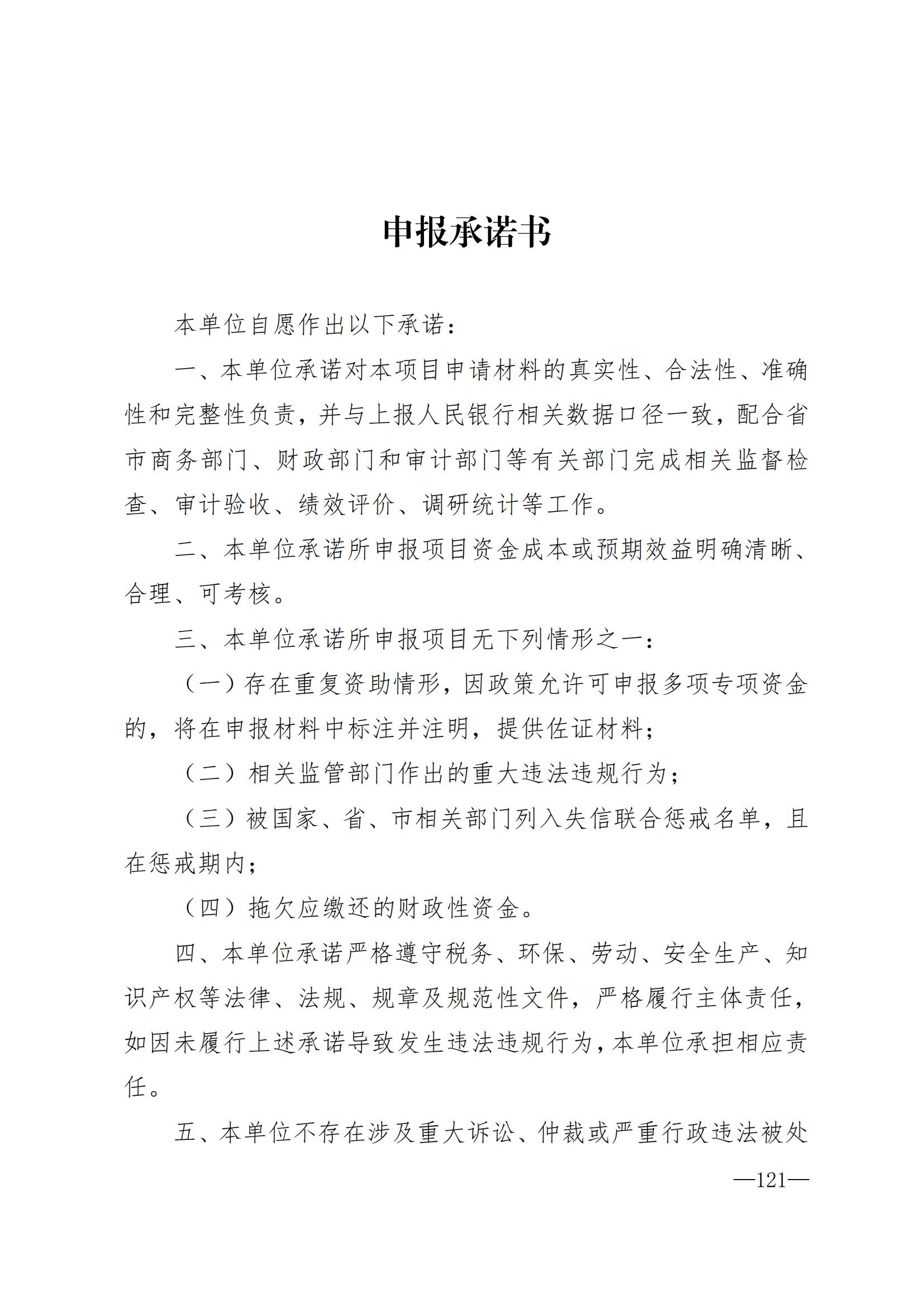 申报承诺书

本单位自愿作出以下承诺：

一、本单位承诺对本项目申请材料的真实性、合法性、准确性和完整性负责，并与上报人民银行相关数据口径一致，配合省市商务部门、财政部门和审计部门等有关部门完成相关监督检查、审计验收、绩效评价、调研统计等工作。

二、本单位承诺所申报项目资金成本或预期效益明确清晰、合理、可考核。

三、本单位承诺所申报项目无下列情形之一：

（一）存在重复资助情形，因政策允许可申报多项专项资金的，将在申报材料中标注并注明，提供佐证材料；

（二）相关监管部门作出的重大违法违规行为；

（三）被国家、省、市相关部门列入失信联合惩戒名单，且在惩戒期内；

（四）拖欠应缴还的财政性资金。

四、本单位承诺严格遵守税务、环保、劳动、安全生产、知识产权等法律、法规、规章及规范性文件，严格履行主体责任，如因未履行上述承诺导致发生违法违规行为，本单位承担相应责任。

五、本单位不存在涉及重大诉讼、仲裁或严重行政违法被处

—121—